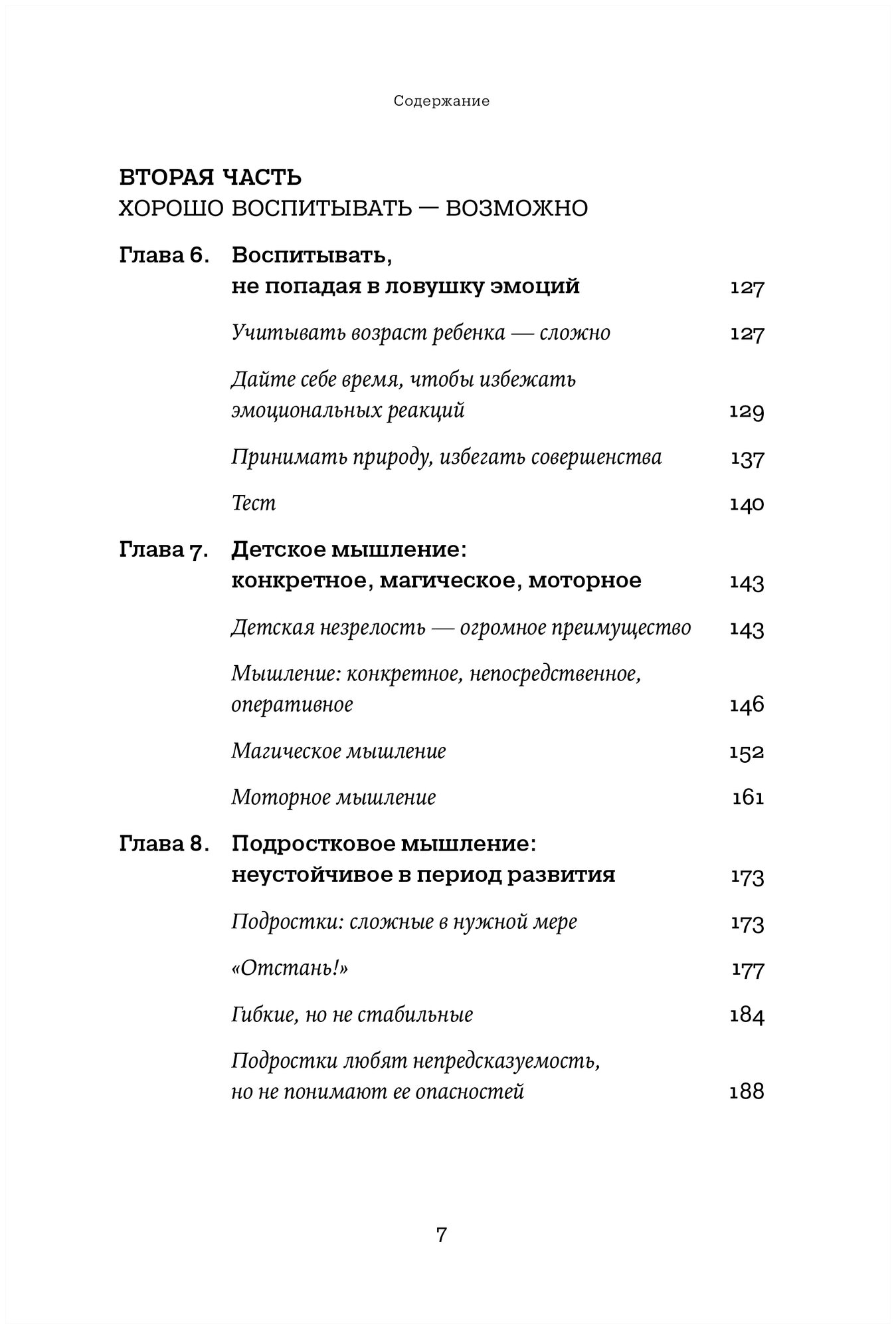 Содержание

ВТОРАЯ ЧАСТЬ
ХОРОШО ВОСПИТЫВАТЬ — ВОЗМОЖНО

Глава 6. Воспитывать, не попадая в ловушку эмоций 127

Учитывать возраст ребенка — сложно 127

Дайте себе время, чтобы избежать эмоциональных реакций 129

Принимать природу, избегать совершенства 137

Тест 140

Глава 7. Детское мышление: конкретное, магическое, моторное 143

Детская незрелость — огромное преимущество 143

Мышление: конкретное, непосредственное, оперативное 146

Магическое мышление 152

Моторное мышление 161

Глава 8. Подростковое мышление: неустойчивое в период развития 173

Подростки: сложные в нужной мере 173

«Отстань!» 177

Гибкие, но не стабильные 184

Подростки любят непредсказуемость, но не понимают ее опасностей 188

7